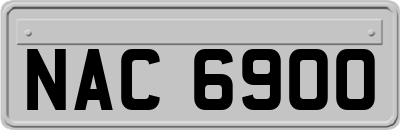 NAC 6900